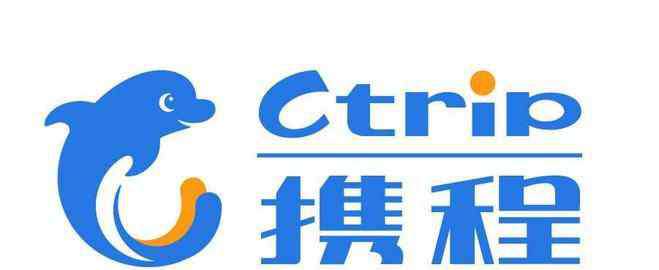 Ctrip
携程